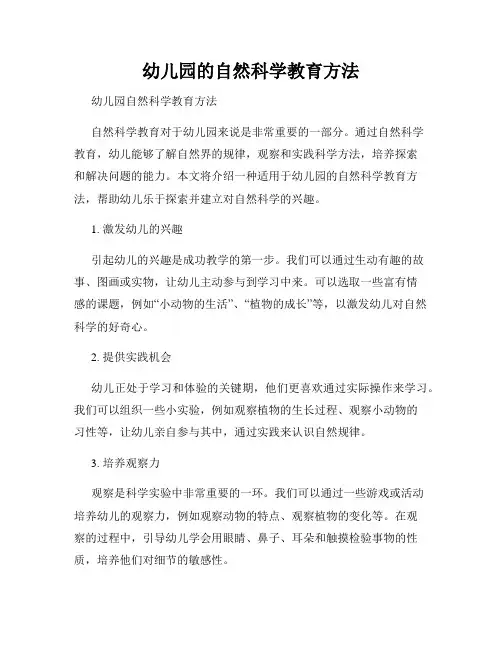 幼儿园的自然科学教育方法

幼儿园自然科学教育方法

自然科学教育对于幼儿园来说是非常重要的一部分。通过自然科学教育，幼儿能够了解自然界的规律，观察和实践科学方法，培养探索和解决问题的能力。本文将介绍一种适用于幼儿园的自然科学教育方法，帮助幼儿乐于探索并建立对自然科学的兴趣。

1. 激发幼儿的兴趣

引起幼儿的兴趣是成功教学的第一步。我们可以通过生动有趣的故事、图画或实物，让幼儿主动参与到学习中来。可以选取一些富有情感的课题，例如“小动物的生活”、“植物的成长”等，以激发幼儿对自然科学的好奇心。

2. 提供实践机会

幼儿正处于学习和体验的关键期，他们更喜欢通过实际操作来学习。我们可以组织一些小实验，例如观察植物的生长过程、观察小动物的习性等，让幼儿亲自参与其中，通过实践来认识自然规律。

3. 培养观察力

观察是科学实验中非常重要的一环。我们可以通过一些游戏或活动培养幼儿的观察力，例如观察动物的特点、观察植物的变化等。在观察的过程中，引导幼儿学会用眼睛、鼻子、耳朵和触摸检验事物的性质，培养他们对细节的敏感性。